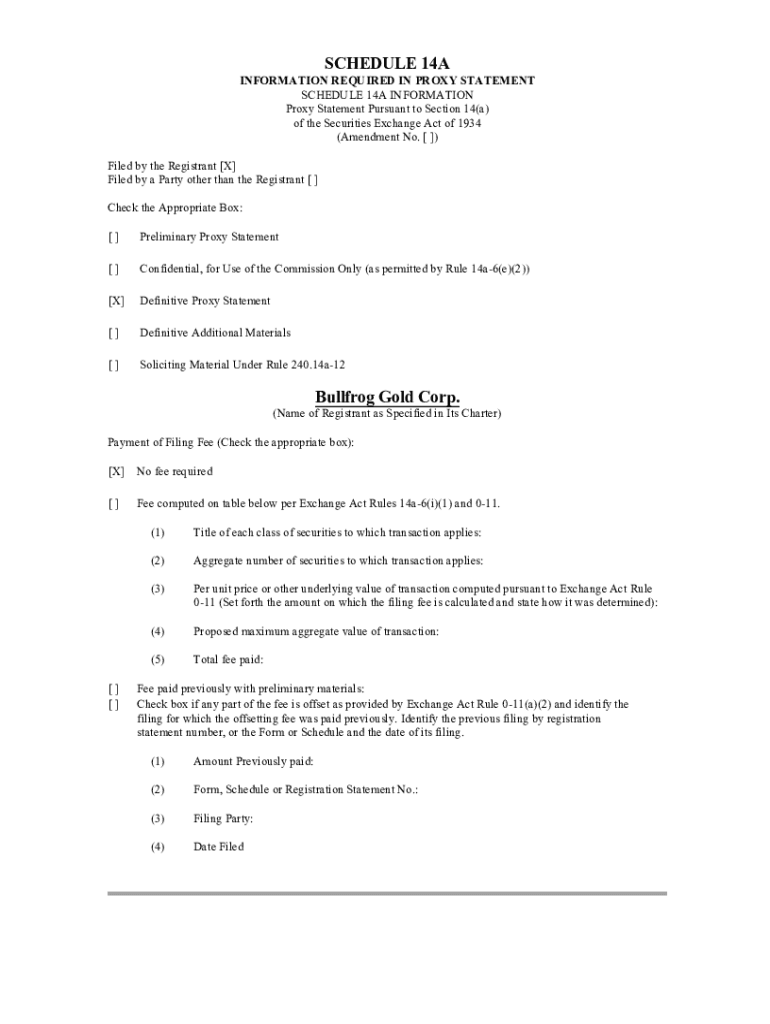 SCHEDULE 14A
INFORMATION REQUIRED IN PROXY STATEMENT
SCHEDULE 14A INFORMATION
Proxy Statement Pursuant to Section 14(a)
of the Securities Exchange Act of 1934
(Amendment No. [ ])

Filed by the Registrant [X]
Filed by a Party other than the Registrant [ ]

Check the Appropriate Box:

[ ] Preliminary Proxy Statement

[ ] Confidential, for Use of the Commission Only (as permitted by Rule 14a-6(e)(2))

[X] Definitive Proxy Statement

[ ] Definitive Additional Materials

[ ] Soliciting Material Under Rule 240.14a-12

Bullfrog Gold Corp.
(Name of Registrant as Specified in Its Charter)

Payment of Filing Fee (Check the appropriate box):

[X] No fee required

[ ] Fee computed on table below per Exchange Act Rules 14a-6(i)(1) and 0-11.

(1) Title of each class of securities to which transaction applies:

(2) Aggregate number of securities to which transaction applies:

(3) Per unit price or other underlying value of transaction computed pursuant to Exchange Act Rule 0-11 (Set forth the amount on which the filing fee is calculated and state how it was determined):

(4) Proposed maximum aggregate value of transaction:

(5) Total fee paid:

[ ] Fee paid previously with preliminary materials:
[ ] Check box if any part of the fee is offset as provided by Exchange Act Rule 0-11(a)(2) and identify the filing for which the offsetting fee was paid previously. Identify the previous filing by registration statement number, or the Form or Schedule and the date of its filing.

(1) Amount Previously paid:

(2) Form, Schedule or Registration Statement No.:

(3) Filing Party:

(4) Date Filed